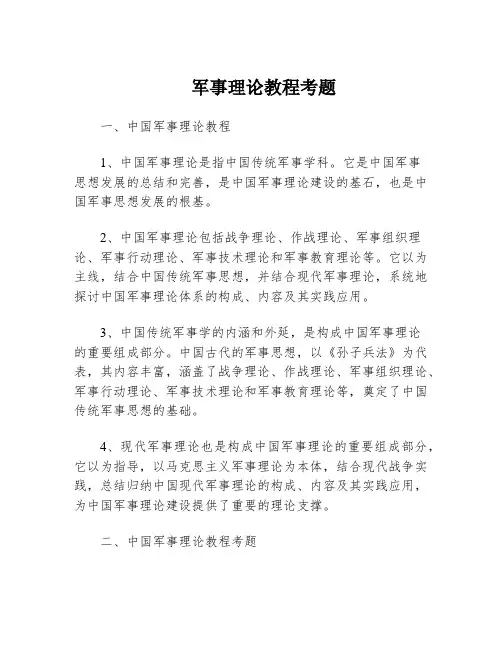 军事理论教程考题

一、中国军事理论教程

1、中国军事理论是指中国传统军事学科。它是中国军事思想发展的总结和完善，是中国军事理论建设的基石，也是中国军事思想发展的根基。

2、中国军事理论包括战争理论、作战理论、军事组织理论、军事行动理论、军事技术理论和军事教育理论等。它以为主线，结合中国传统军事思想，并结合现代军事理论，系统地探讨中国军事理论体系的构成、内容及其实践应用。

3、中国传统军事学的内涵和外延，是构成中国军事理论的重要组成部分。中国古代的军事思想，以《孙子兵法》为代表，其内容丰富，涵盖了战争理论、作战理论、军事组织理论、军事行动理论、军事技术理论和军事教育理论等，奠定了中国传统军事思想的基础。

4、现代军事理论也是构成中国军事理论的重要组成部分，它以为指导，以马克思主义军事理论为本体，结合现代战争实践，总结归纳中国现代军事理论的构成、内容及其实践应用，为中国军事理论建设提供了重要的理论支撑。

二、中国军事理论教程考题